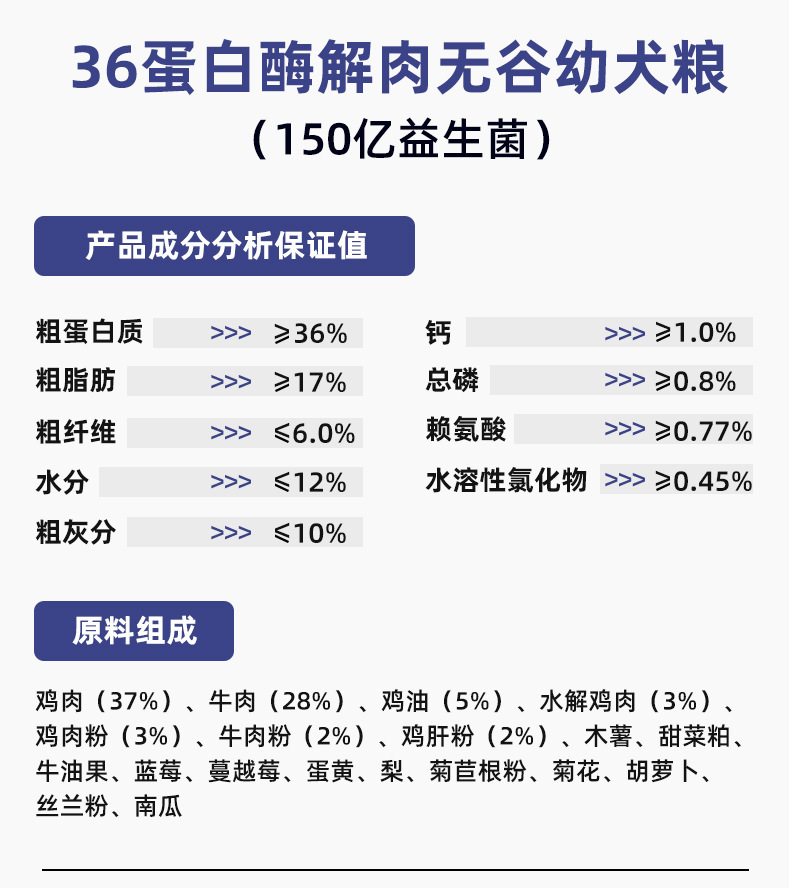 36蛋白酶解肉无谷幼犬粮

（150亿益生菌）

产品成分分析保证值

粗蛋白质 >>> ≥36%
粗脂肪 >>> ≥17%
粗纤维 >>> ≤6.0%
水分 >>> ≤12%
粗灰分 >>> ≤10%

钙 >>> ≥1.0%
总磷 >>> ≥0.8%
赖氨酸 >>> ≥0.77%
水溶性氯化物 >>> ≥0.45%

原料组成

鸡肉（37%）、牛肉（28%）、鸡油（5%）、水解鸡肉（3%）、鸡肉粉（3%）、牛肉粉（2%）、鸡肝粉（2%）、木薯、甜菜粕、牛油果、蓝莓、蔓越莓、蛋黄、梨、菊苣根粉、菊花、胡萝卜、丝兰粉、南瓜